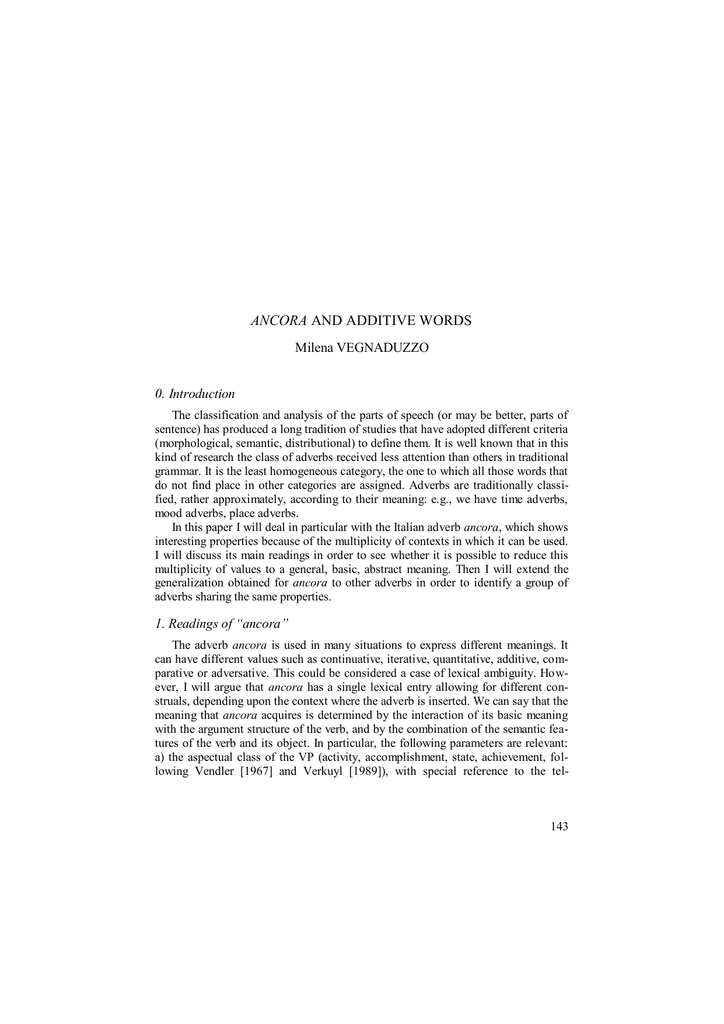 ANCORA AND ADDITIVE WORDS

Milena VEGNADUZZO

0. Introduction

The classification and analysis of the parts of speech (or may be better, parts of sentence) has produced a long tradition of studies that have adopted different criteria (morphological, semantic, distributional) to define them. It is well known that in this kind of research the class of adverbs received less attention than others in traditional grammar. It is the least homogeneous category, the one to which all those words that do not find place in other categories are assigned. Adverbs are traditionally classified, rather approximately, according to their meaning: e.g., we have time adverbs, mood adverbs, place adverbs.

In this paper I will deal in particular with the Italian adverb ancora, which shows interesting properties because of the multiplicity of contexts in which it can be used. I will discuss its main readings in order to see whether it is possible to reduce this multiplicity of values to a general, basic, abstract meaning. Then I will extend the generalization obtained for ancora to other adverbs in order to identify a group of adverbs sharing the same properties.

1. Readings of "ancora"

The adverb ancora is used in many situations to express different meanings. It can have different values such as continuative, iterative, quantitative, additive, comparative or adversative. This could be considered a case of lexical ambiguity. However, I will argue that ancora has a single lexical entry allowing for different construals, depending upon the context where the adverb is inserted. We can say that the meaning that ancora acquires is determined by the interaction of its basic meaning with the argument structure of the verb, and by the combination of the semantic features of the verb and its object. In particular, the following parameters are relevant: a) the aspectual class of the VP (activity, accomplishment, state, achievement, following Vendler [1967] and Verkuyl [1989]), with special reference to the tel-

143